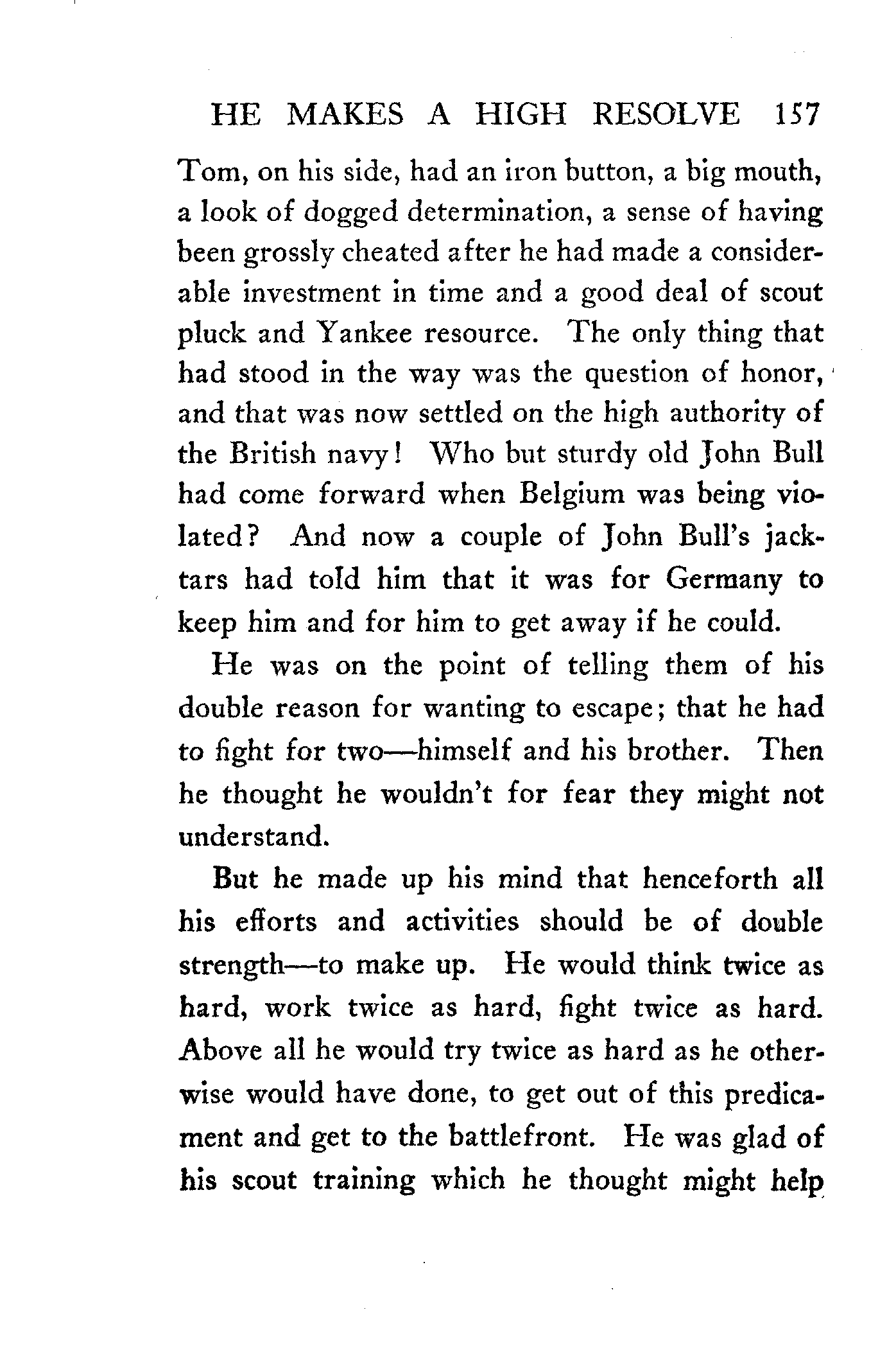 HE MAKES A HIGH RESOLVE 157

Tom, on his side, had an iron button, a big mouth, a look of dogged determination, a sense of having been grossly cheated after he had made a considerable investment in time and a good deal of scout pluck and Yankee resource. The only thing that had stood in the way was the question of honor, and that was now settled on the high authority of the British navy! Who but sturdy old John Bull had come forward when Belgium was being violated? And now a couple of John Bull's jacktars had told him that it was for Germany to keep him and for him to get away if he could.

He was on the point of telling them of his double reason for wanting to escape; that he had to fight for two—himself and his brother. Then he thought he wouldn't for fear they might not understand.

But he made up his mind that henceforth all his efforts and activities should be of double strength—to make up. He would think twice as hard, work twice as hard, fight twice as hard. Above all he would try twice as hard as he otherwise would have done, to get out of this predicament and get to the battlefront. He was glad of his scout training which he thought might help